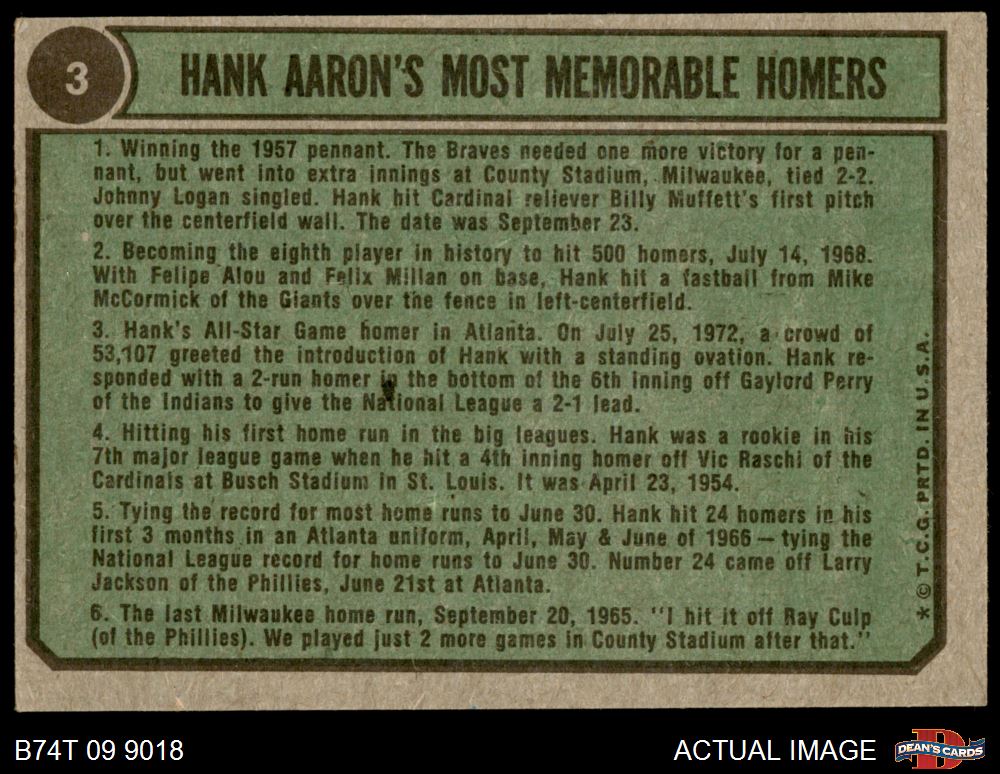 3

HANK AARON'S MOST MEMORABLE HOMERS

1. Winning the 1957 pennant. The Braves needed one more victory for a pennant, but went into extra innings at County Stadium, Milwaukee, tied 2-2. Johnny Logan singled. Hank hit Cardinal reliever Billy Muffett's first pitch over the centerfield wall. The date was September 23.

2. Becoming the eighth player in history to hit 500 homers, July 14, 1968. With Felipe Alou and Felix Millan on base, Hank hit a fastball from Mike McCormick of the Giants over the fence in left-centerfield.

3. Hank's All-Star Game homer in Atlanta. On July 25, 1972, a crowd of 53,107 greeted the introduction of Hank with a standing ovation. Hank responded with a 2-run homer in the bottom of the 6th inning off Gaylord Perry of the Indians to give the National League a 2-1 lead.

4. Hitting his first home run in the big leagues. Hank was a rookie in his 7th major league game when he hit a 4th inning homer off Vic Raschi of the Cardinals at Busch Stadium in St. Louis. It was April 23, 1954.

5. Tying the record for most home runs to June 30. Hank hit 24 homers in his first 3 months in an Atlanta uniform, April, May & June of 1966 — tying the National League record for home runs to June 30. Number 24 came off Larry Jackson of the Phillies, June 21st at Atlanta.

6. The last Milwaukee home run, September 20, 1965. "I hit it off Ray Culp (of the Phillies). We played just 2 more games in County Stadium after that."

* © T.C.G. PRTD. IN U.S.A.

B74T 09 9018

ACTUAL IMAGE

DEAN'S CARDS